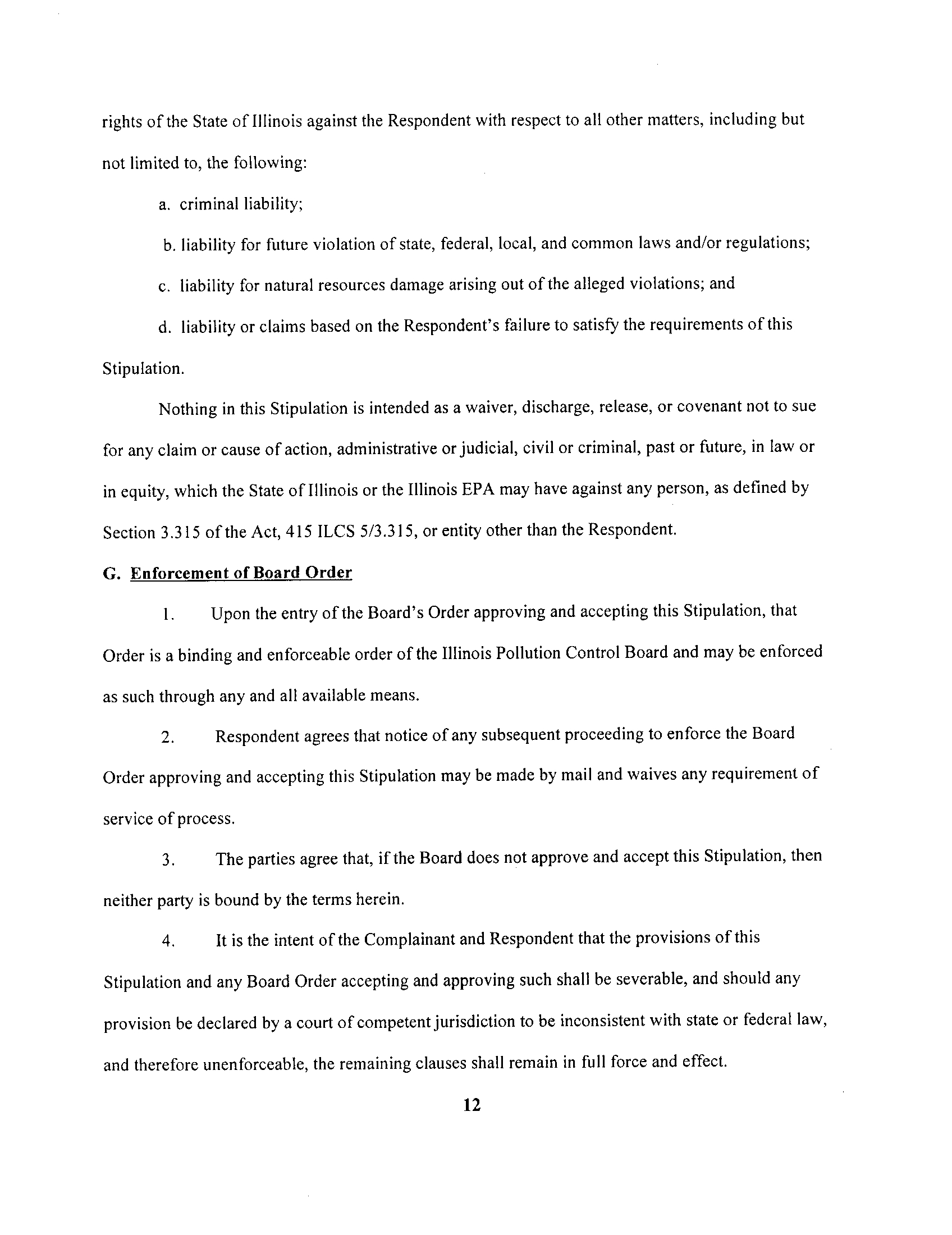 rights of the State of Illinois against the Respondent with respect to all other matters, including but not limited to, the following:

a. criminal liability;

b. liability for future violation of state, federal, local, and common laws and/or regulations;

c. liability for natural resources damage arising out of the alleged violations; and

d. liability or claims based on the Respondent's failure to satisfy the requirements of this Stipulation.

Nothing in this Stipulation is intended as a waiver, discharge, release, or covenant not to sue for any claim or cause of action, administrative or judicial, civil or criminal, past or future, in law or in equity, which the State of Illinois or the Illinois EPA may have against any person, as defined by Section 3.315 of the Act, 415 ILCS 5/3.315, or entity other than the Respondent.

G. Enforcement of Board Order

1. Upon the entry of the Board's Order approving and accepting this Stipulation, that Order is a binding and enforceable order of the Illinois Pollution Control Board and may be enforced as such through any and all available means.

2. Respondent agrees that notice of any subsequent proceeding to enforce the Board Order approving and accepting this Stipulation may be made by mail and waives any requirement of service of process.

3. The parties agree that, if the Board does not approve and accept this Stipulation, then neither party is bound by the terms herein.

4. It is the intent of the Complainant and Respondent that the provisions of this Stipulation and any Board Order accepting and approving such shall be severable, and should any provision be declared by a court of competent jurisdiction to be inconsistent with state or federal law, and therefore unenforceable, the remaining clauses shall remain in full force and effect.

12